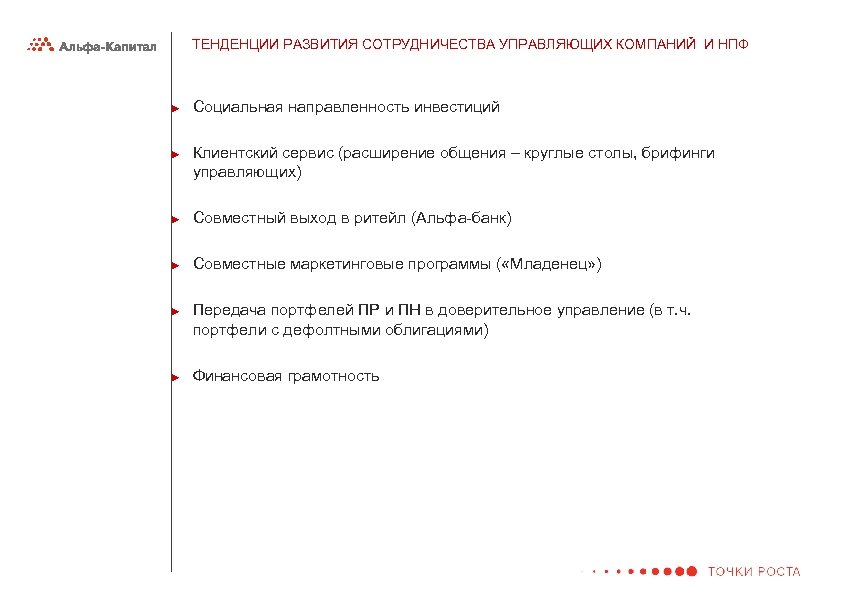 Альфа-Капитал

ТЕНДЕНЦИИ РАЗВИТИЯ СОТРУДНИЧЕСТВА УПРАВЛЯЮЩИХ КОМПАНИЙ И НПФ

Социальная направленность инвестиций

Клиентский сервис (расширение общения – круглые столы, брифинги управляющих)

Совместный выход в ритейл (Альфа-банк)

Совместные маркетинговые программы («Младенец»)

Передача портфелей ПР и ПН в доверительное управление (в т.ч. портфели с дефолтными облигациями)

Финансовая грамотность

ТОЧКИ РОСТА